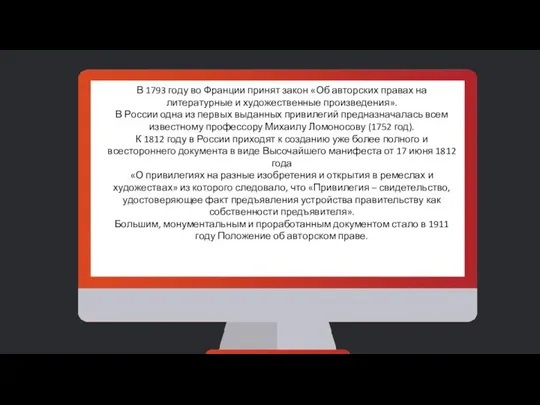 В 1793 году во Франции принят закон «Об авторских правах на литературные и художественные произведения».
В России одна из первых выданных привилегий предназначалась всем известному профессору Михаилу Ломоносову (1752 год).
К 1812 году в России приходят к созданию уже более полного и всестороннего документа в виде Высочайшего манифеста от 17 июня 1812 года
«О привилегиях на разные изобретения и открытия в ремеслах и художествах» из которого следовало, что «Привилегия – свидетельство, удостоверяющее факт предъявления устройства правительству как собственности предъявителя».
Большим, монументальным и проработанным документом стало в 1911 году Положение об авторском праве.